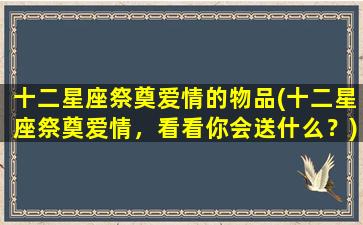 十二星座祭奠爱情的物品(十二星座祭奠爱情，看看你会送什么？)